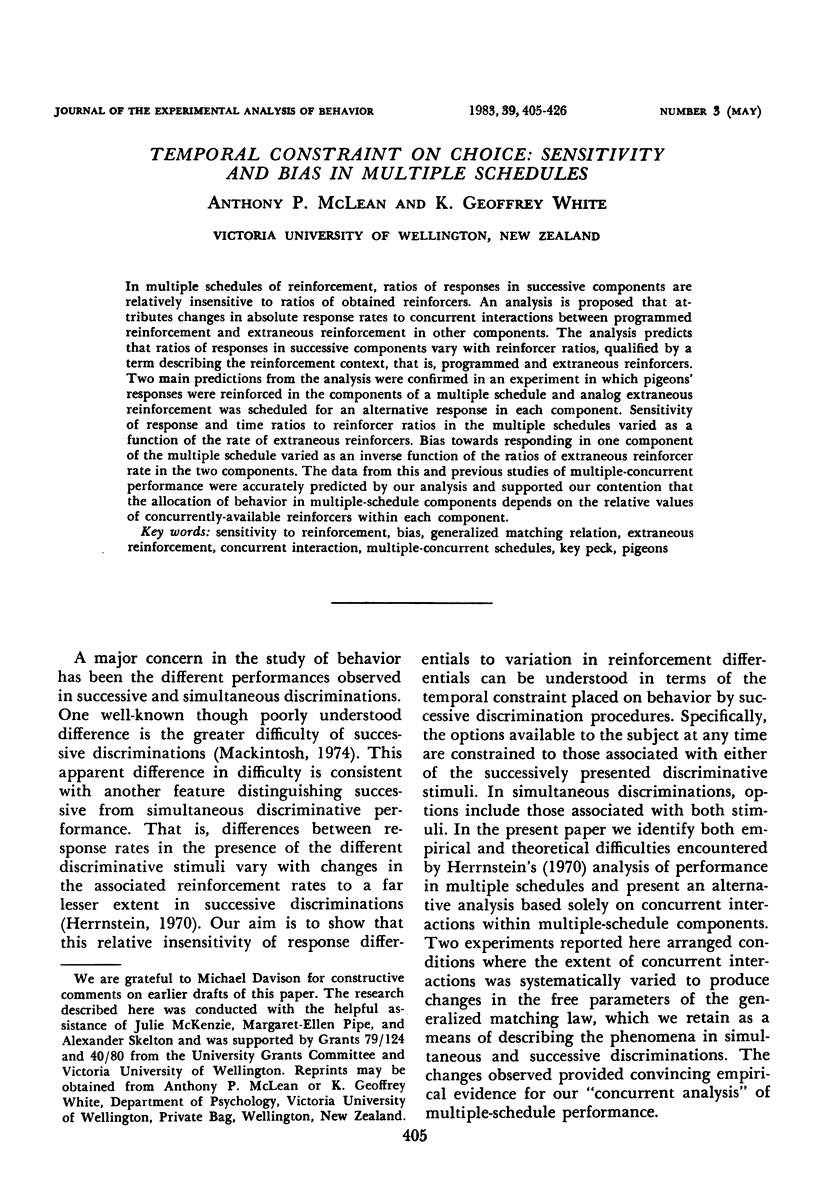 JOURNAL OF THE EXPERIMENTAL ANALYSIS OF BEHAVIOR 1983, 39, 405-426 NUMBER 3 (MAY)

TEMPORAL CONSTRAINT ON CHOICE: SENSITIVITY AND BIAS IN MULTIPLE SCHEDULES

ANTHONY P. MCLEAN AND K. GEOFFREY WHITE

VICTORIA UNIVERSITY OF WELLINGTON, NEW ZEALAND

In multiple schedules of reinforcement, ratios of responses in successive components are relatively insensitive to ratios of obtained reinforcers. An analysis is proposed that attributes changes in absolute response rates to concurrent interactions between programmed reinforcement and extraneous reinforcement in other components. The analysis predicts that ratios of responses in successive components vary with reinforcer ratios, qualified by a term describing the reinforcement context, that is, programmed and extraneous reinforcers. Two main predictions from the analysis were confirmed in an experiment in which pigeons' responses were reinforced in the components of a multiple schedule and analog extraneous reinforcement was scheduled for an alternative response in each component. Sensitivity of response and time ratios to reinforcer ratios in the multiple schedules varied as a function of the rate of extraneous reinforcers. Bias towards responding in one component of the multiple schedule varied as an inverse function of the ratios of extraneous reinforcer rate in the two components. The data from this and previous studies of multiple-concurrent performance were accurately predicted by our analysis and supported our contention that the allocation of behavior in multiple-schedule components depends on the relative values of concurrently-available reinforcers within each component.

Key words: sensitivity to reinforcement, bias, generalized matching relation, extraneous reinforcement, concurrent interaction, multiple-concurrent schedules, key peck, pigeons

A major concern in the study of behavior has been the different performances observed in successive and simultaneous discriminations. One well-known though poorly understood difference is the greater difficulty of successive discriminations (Mackintosh, 1974). This apparent difference in difficulty is consistent with another feature distinguishing successive from simultaneous discriminative performance. That is, differences between response rates in the presence of the different discriminative stimuli vary with changes in the associated reinforcement rates to a far lesser extent in successive discriminations (Herrnstein, 1970). Our aim is to show that this relative insensitivity of response differentials to variation in reinforcement differentials can be understood in terms of the temporal constraint placed on behavior by successive discrimination procedures. Specifically, the options available to the subject at any time are constrained to those associated with either of the successively presented discriminative stimuli. In simultaneous discriminations, options include those associated with both stimuli. In the present paper we identify both empirical and theoretical difficulties encountered by Herrnstein's (1970) analysis of performance in multiple schedules and present an alternative analysis based solely on concurrent interactions within multiple-schedule components. Two experiments reported here arranged conditions where the extent of concurrent interactions was systematically varied to produce changes in the free parameters of the generalized matching law, which we retain as a means of describing the phenomena in simultaneous and successive discriminations. The changes observed provided convincing empirical evidence for our "concurrent analysis" of multiple-schedule performance.

We are grateful to Michael Davison for constructive comments on earlier drafts of this paper. The research described here was conducted with the helpful assistance of Julie McKenzie, Margaret-Ellen Pipe, and Alexander Skelton and was supported by Grants 79/124 and 40/80 from the University Grants Committee and Victoria University of Wellington. Reprints may be obtained from Anthony P. McLean or K. Geoffrey White, Department of Psychology, Victoria University of Wellington, Private Bag, Wellington, New Zealand.

405